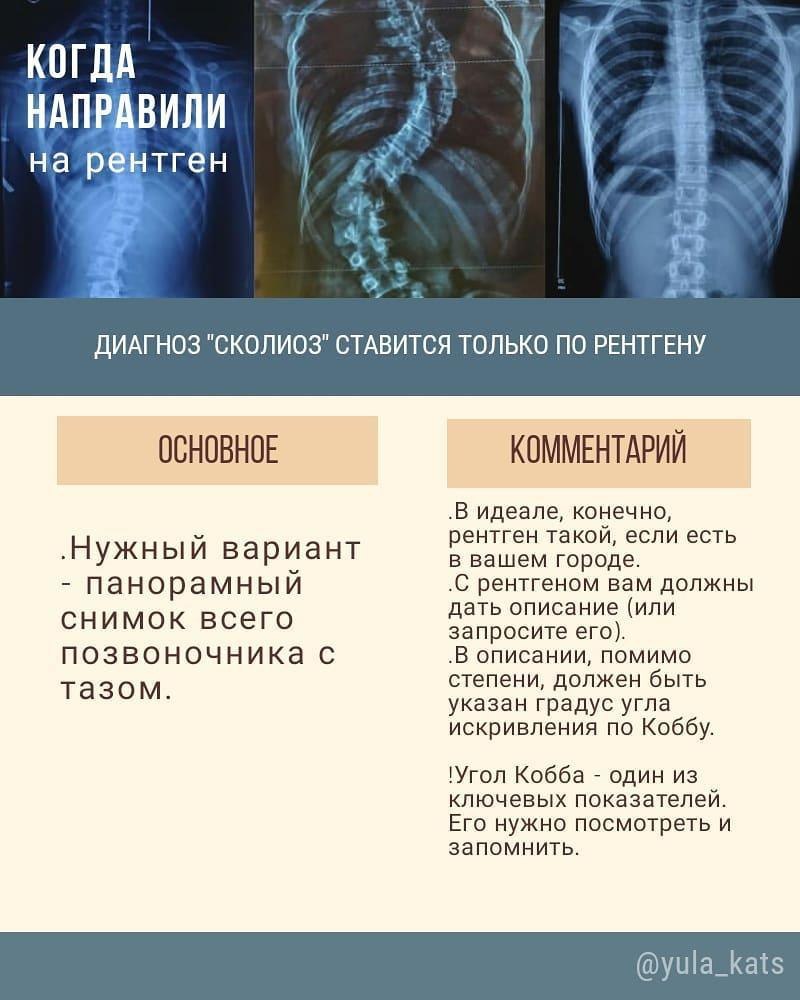 КОГДА НАПРАВИЛИ на рентген

ДИАГНОЗ "СКОЛИОЗ" СТАВИТСЯ ТОЛЬКО ПО РЕНТГЕНУ

ОСНОВНОЕ

.Нужный вариант - панорамный снимок всего позвоночника с тазом.

КОММЕНТАРИЙ

.В идеале, конечно, рентген такой, если есть в вашем городе.
.С рентгеном вам должны дать описание (или запросите его).
.В описании, помимо степени, должен быть указан градус угла искривления по Коббу.

!Угол Кобба - один из ключевых показателей. Его нужно посмотреть и запомнить.

@yula_kats